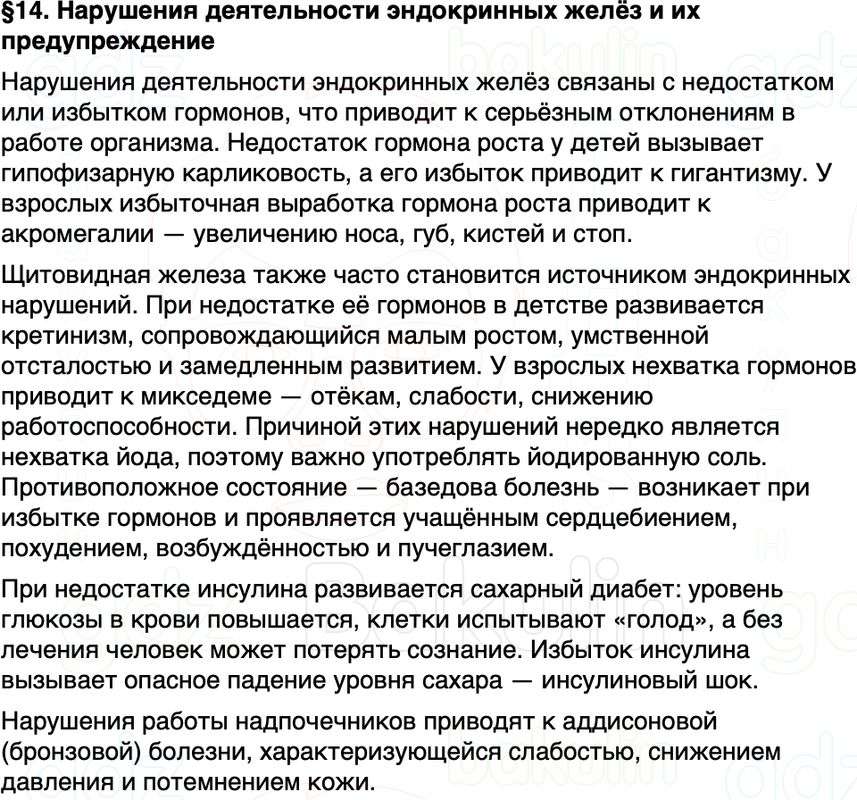 §14. Нарушения деятельности эндокринных желёз и их предупреждение

Нарушения деятельности эндокринных желёз связаны с недостатком или избытком гормонов, что приводит к серьёзным отклонениям в работе организма. Недостаток гормона роста у детей вызывает гипофизарную карликовость, а его избыток приводит к гигантизму. У взрослых избыточная выработка гормона роста приводит к акромегалии — увеличению носа, губ, кистей и стоп.

Щитовидная железа также часто становится источником эндокринных нарушений. При недостатке её гормонов в детстве развивается кретинизм, сопровождающийся малым ростом, умственной отсталостью и замедленным развитием. У взрослых нехватка гормонов приводит к микседеме — отёкам, слабости, снижению работоспособности. Причиной этих нарушений нередко является нехватка йода, поэтому важно употреблять йодированную соль. Противоположное состояние — базедова болезнь — возникает при избытке гормонов и проявляется учащённым сердцебиением, похудением, возбуждённостью и пучеглазием.

При недостатке инсулина развивается сахарный диабет: уровень глюкозы в крови повышается, клетки испытывают «голод», а без лечения человек может потерять сознание. Избыток инсулина вызывает опасное падение уровня сахара — инсулиновый шок.

Нарушения работы надпочечников приводят к аддисоновой (бронзовой) болезни, характеризующейся слабостью, снижением давления и потемнением кожи.